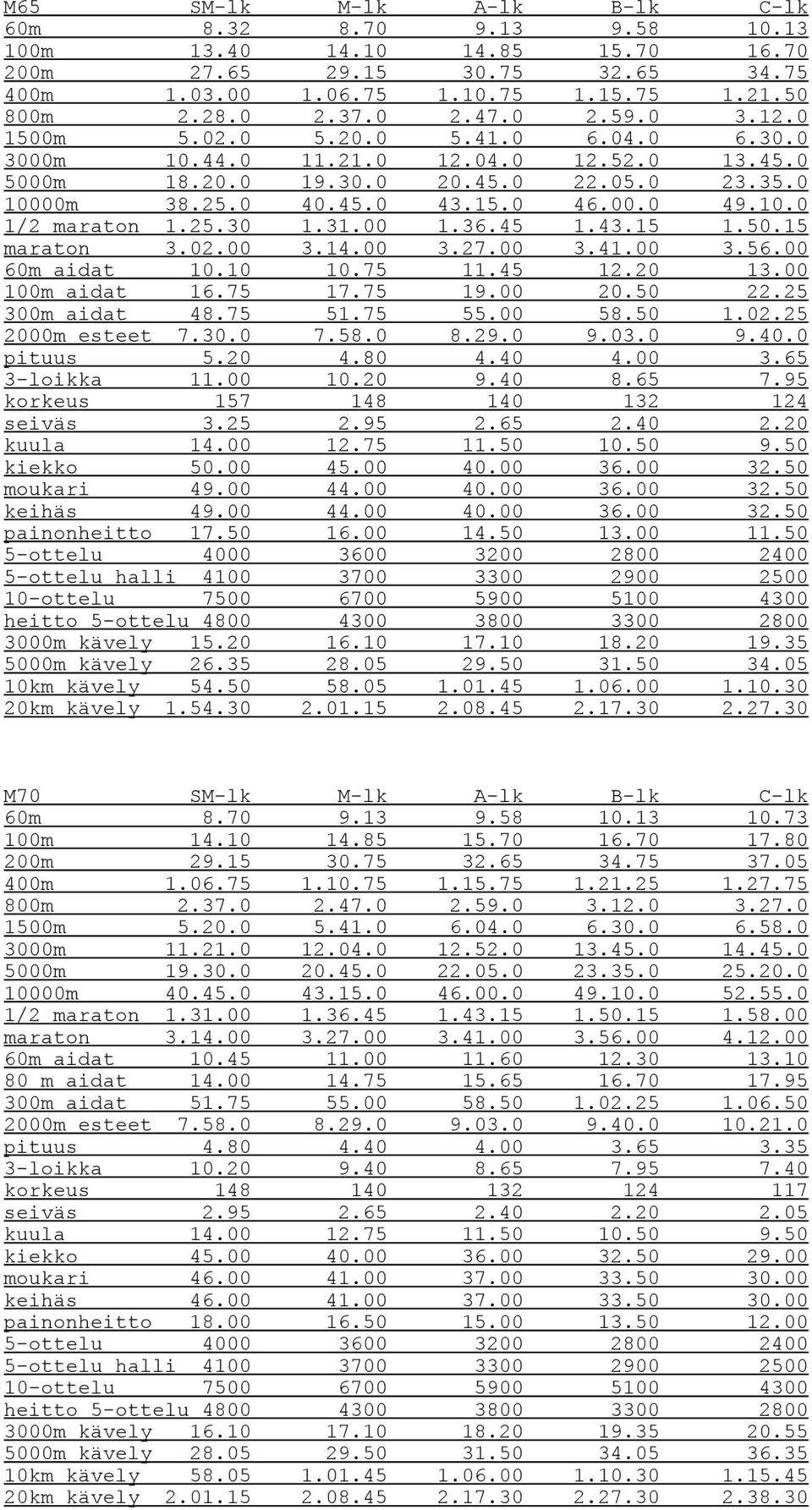 | M65 | SM-lk | M-lk | A-lk | B-lk | C-lk |
|---|---|---|---|---|---|
| 60m | 8.32 | 8.70 | 9.13 | 9.58 | 10.13 |
| 100m | 13.40 | 14.10 | 14.85 | 15.70 | 16.70 |
| 200m | 27.65 | 29.15 | 30.75 | 32.65 | 34.75 |
| 400m | 1.03.00 | 1.06.75 | 1.10.75 | 1.15.75 | 1.21.50 |
| 800m | 2.28.0 | 2.37.0 | 2.47.0 | 2.59.0 | 3.12.0 |
| 1500m | 5.02.0 | 5.20.0 | 5.41.0 | 6.04.0 | 6.30.0 |
| 3000m | 10.44.0 | 11.21.0 | 12.04.0 | 12.52.0 | 13.45.0 |
| 5000m | 18.20.0 | 19.30.0 | 20.45.0 | 22.05.0 | 23.35.0 |
| 10000m | 38.25.0 | 40.45.0 | 43.15.0 | 46.00.0 | 49.10.0 |
| 1/2 maraton | 1.25.30 | 1.31.00 | 1.36.45 | 1.43.15 | 1.50.15 |
| maraton | 3.02.00 | 3.14.00 | 3.27.00 | 3.41.00 | 3.56.00 |
| 60m aidat | 10.10 | 10.75 | 11.45 | 12.20 | 13.00 |
| 100m aidat | 16.75 | 17.75 | 19.00 | 20.50 | 22.25 |
| 300m aidat | 48.75 | 51.75 | 55.00 | 58.50 | 1.02.25 |
| 2000m esteet | 7.30.0 | 7.58.0 | 8.29.0 | 9.03.0 | 9.40.0 |
| pituus | 5.20 | 4.80 | 4.40 | 4.00 | 3.65 |
| 3-loikka | 11.00 | 10.20 | 9.40 | 8.65 | 7.95 |
| korkeus | 157 | 148 | 140 | 132 | 124 |
| seiväs | 3.25 | 2.95 | 2.65 | 2.40 | 2.20 |
| kuula | 14.00 | 12.75 | 11.50 | 10.50 | 9.50 |
| kiekko | 50.00 | 45.00 | 40.00 | 36.00 | 32.50 |
| moukari | 49.00 | 44.00 | 40.00 | 36.00 | 32.50 |
| keihäs | 49.00 | 44.00 | 40.00 | 36.00 | 32.50 |
| painonheitto | 17.50 | 16.00 | 14.50 | 13.00 | 11.50 |
| 5-ottelu | 4000 | 3600 | 3200 | 2800 | 2400 |
| 5-ottelu halli | 4100 | 3700 | 3300 | 2900 | 2500 |
| 10-ottelu | 7500 | 6700 | 5900 | 5100 | 4300 |
| heitto 5-ottelu | 4800 | 4300 | 3800 | 3300 | 2800 |
| 3000m kävely | 15.20 | 16.10 | 17.10 | 18.20 | 19.35 |
| 5000m kävely | 26.35 | 28.05 | 29.50 | 31.50 | 34.05 |
| 10km kävely | 54.50 | 58.05 | 1.01.45 | 1.06.00 | 1.10.30 |
| 20km kävely | 1.54.30 | 2.01.15 | 2.08.45 | 2.17.30 | 2.27.30 |

| M70 | SM-lk | M-lk | A-lk | B-lk | C-lk |
|---|---|---|---|---|---|
| 60m | 8.70 | 9.13 | 9.58 | 10.13 | 10.73 |
| 100m | 14.10 | 14.85 | 15.70 | 16.70 | 17.80 |
| 200m | 29.15 | 30.75 | 32.65 | 34.75 | 37.05 |
| 400m | 1.06.75 | 1.10.75 | 1.15.75 | 1.21.25 | 1.27.75 |
| 800m | 2.37.0 | 2.47.0 | 2.59.0 | 3.12.0 | 3.27.0 |
| 1500m | 5.20.0 | 5.41.0 | 6.04.0 | 6.30.0 | 6.58.0 |
| 3000m | 11.21.0 | 12.04.0 | 12.52.0 | 13.45.0 | 14.45.0 |
| 5000m | 19.30.0 | 20.45.0 | 22.05.0 | 23.35.0 | 25.20.0 |
| 10000m | 40.45.0 | 43.15.0 | 46.00.0 | 49.10.0 | 52.55.0 |
| 1/2 maraton | 1.31.00 | 1.36.45 | 1.43.15 | 1.50.15 | 1.58.00 |
| maraton | 3.14.00 | 3.27.00 | 3.41.00 | 3.56.00 | 4.12.00 |
| 60m aidat | 10.45 | 11.00 | 11.60 | 12.30 | 13.10 |
| 80 m aidat | 14.00 | 14.75 | 15.65 | 16.70 | 17.95 |
| 300m aidat | 51.75 | 55.00 | 58.50 | 1.02.25 | 1.06.50 |
| 2000m esteet | 7.58.0 | 8.29.0 | 9.03.0 | 9.40.0 | 10.21.0 |
| pituus | 4.80 | 4.40 | 4.00 | 3.65 | 3.35 |
| 3-loikka | 10.20 | 9.40 | 8.65 | 7.95 | 7.40 |
| korkeus | 148 | 140 | 132 | 124 | 117 |
| seiväs | 2.95 | 2.65 | 2.40 | 2.20 | 2.05 |
| kuula | 14.00 | 12.75 | 11.50 | 10.50 | 9.50 |
| kiekko | 45.00 | 40.00 | 36.00 | 32.50 | 29.00 |
| moukari | 46.00 | 41.00 | 37.00 | 33.50 | 30.00 |
| keihäs | 46.00 | 41.00 | 37.00 | 33.50 | 30.00 |
| painonheitto | 18.00 | 16.50 | 15.00 | 13.50 | 12.00 |
| 5-ottelu | 4000 | 3600 | 3200 | 2800 | 2400 |
| 5-ottelu halli | 4100 | 3700 | 3300 | 2900 | 2500 |
| 10-ottelu | 7500 | 6700 | 5900 | 5100 | 4300 |
| heitto 5-ottelu | 4800 | 4300 | 3800 | 3300 | 2800 |
| 3000m kävely | 16.10 | 17.10 | 18.20 | 19.35 | 20.55 |
| 5000m kävely | 28.05 | 29.50 | 31.50 | 34.05 | 36.35 |
| 10km kävely | 58.05 | 1.01.45 | 1.06.00 | 1.10.30 | 1.15.45 |
| 20km kävely | 2.01.15 | 2.08.45 | 2.17.30 | 2.27.30 | 2.38.30 |